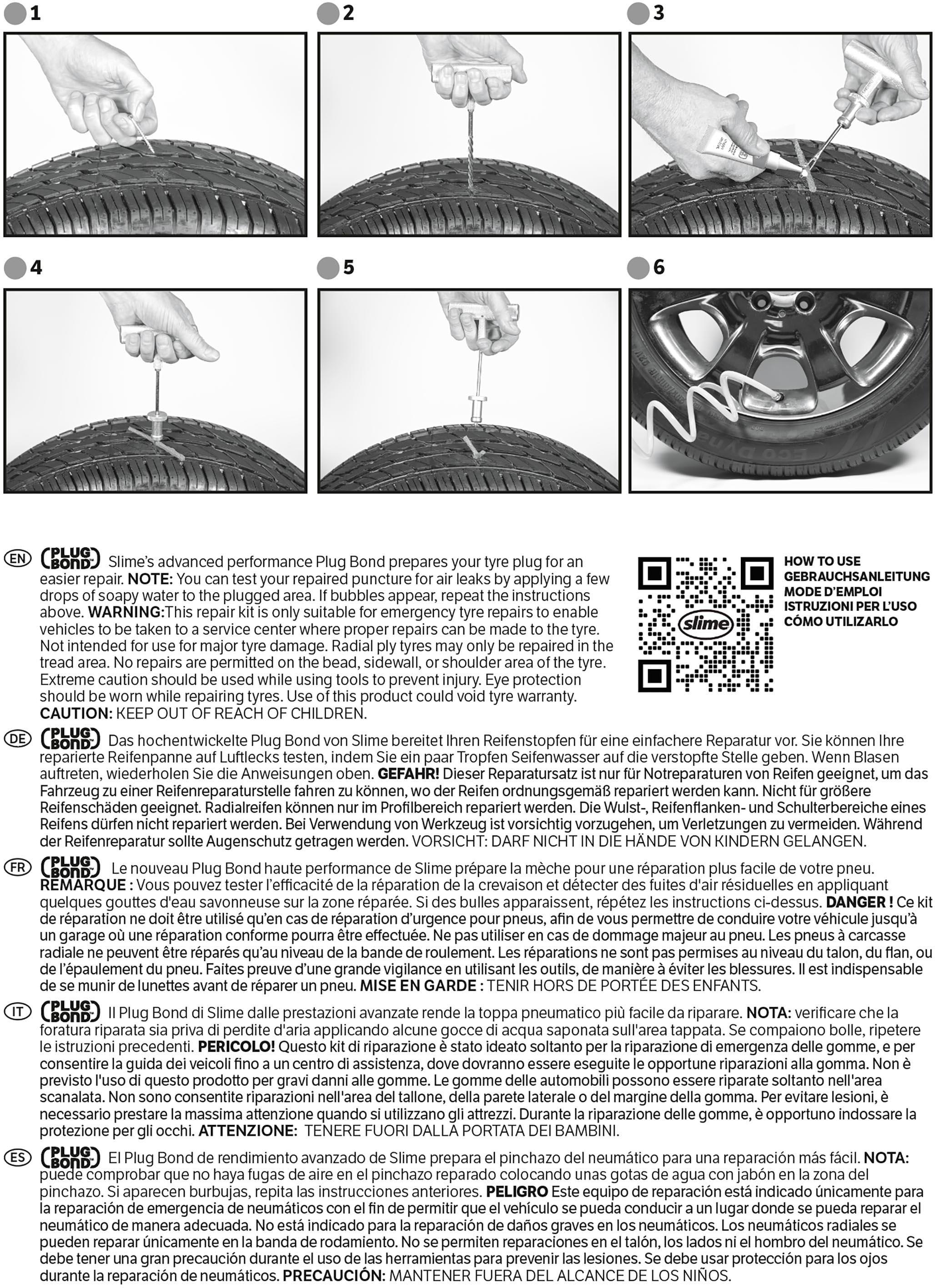 1

2

3

4

5

6

EN PLUG BOND Slime's advanced performance Plug Bond prepares your tyre plug for an easier repair. NOTE: You can test your repaired puncture for air leaks by applying a few drops of soapy water to the plugged area. If bubbles appear, repeat the instructions above. WARNING:This repair kit is only suitable for emergency tyre repairs to enable vehicles to be taken to a service center where proper repairs can be made to the tyre. Not intended for use for major tyre damage. Radial ply tyres may only be repaired in the tread area. No repairs are permitted on the bead, sidewall, or shoulder area of the tyre. Extreme caution should be used while using tools to prevent injury. Eye protection should be worn while repairing tyres. Use of this product could void tyre warranty. CAUTION: KEEP OUT OF REACH OF CHILDREN.

slime

HOW TO USE
GEBRAUCHSANLEITUNG
MODE D'EMPLOI
ISTRUZIONI PER L'USO
CÓMO UTILIZARLO

DE PLUG BOND Das hochentwickelte Plug Bond von Slime bereitet Ihren Reifenstopfen für eine einfachere Reparatur vor. Sie können Ihre reparierte Reifenpanne auf Luftlecks testen, indem Sie ein paar Tropfen Seifenwasser auf die verstopfte Stelle geben. Wenn Blasen auftreten, wiederholen Sie die Anweisungen oben. GEFAHR! Dieser Reparatursatz ist nur für Notreparaturen von Reifen geeignet, um das Fahrzeug zu einer Reifenreparaturstelle fahren zu können, wo der Reifen ordnungsgemäß repariert werden kann. Nicht für größere Reifenschäden geeignet. Radialreifen können nur im Profilbereich repariert werden. Die Wulst-, Reifenflanken- und Schulterbereiche eines Reifens dürfen nicht repariert werden. Bei Verwendung von Werkzeug ist vorsichtig vorzugehen, um Verletzungen zu vermeiden. Während der Reifenreparatur sollte Augenschutz getragen werden. VORSICHT: DARF NICHT IN DIE HÄNDE VON KINDERN GELANGEN.

FR PLUG BOND Le nouveau Plug Bond haute performance de Slime prépare la mèche pour une réparation plus facile de votre pneu. REMARQUE : Vous pouvez tester l'efficacité de la réparation de la crevaison et détecter des fuites d'air résiduelles en appliquant quelques gouttes d'eau savonneuse sur la zone réparée. Si des bulles apparaissent, répétez les instructions ci-dessus. DANGER ! Ce kit de réparation ne doit être utilisé qu'en cas de réparation d'urgence pour pneus, afin de vous permettre de conduire votre véhicule jusqu'à un garage où une réparation conforme pourra être effectuée. Ne pas utiliser en cas de dommage majeur au pneu. Les pneus à carcasse radiale ne peuvent être réparés qu'au niveau de la bande de roulement. Les réparations ne sont pas permises au niveau du talon, du flan, ou de l'épaulement du pneu. Faites preuve d'une grande vigilance en utilisant les outils, de manière à éviter les blessures. Il est indispensable de se munir de lunettes avant de réparer un pneu. MISE EN GARDE : TENIR HORS DE PORTÉE DES ENFANTS.

IT PLUG BOND Il Plug Bond di Slime dalle prestazioni avanzate rende la toppa pneumatico più facile da riparare. NOTA: verificare che la foratura riparata sia priva di perdite d'aria applicando alcune gocce di acqua saponata sull'area tappata. Se compaiono bolle, ripetere le istruzioni precedenti. PERICOLO! Questo kit di riparazione è stato ideato soltanto per la riparazione di emergenza delle gomme, e per consentire la guida dei veicoli fino a un centro di assistenza, dove dovranno essere eseguite le opportune riparazioni alla gomma. Non è previsto l'uso di questo prodotto per gravi danni alle gomme. Le gomme delle automobili possono essere riparate soltanto nell'area scanalata. Non sono consentite riparazioni nell'area del tallone, della parete laterale o del margine della gomma. Per evitare lesioni, è necessario prestare la massima attenzione quando si utilizzano gli attrezzi. Durante la riparazione delle gomme, è opportuno indossare la protezione per gli occhi. ATTENZIONE: TENERE FUORI DALLA PORTATA DEI BAMBINI.

ES PLUG BOND El Plug Bond de rendimiento avanzado de Slime prepara el pinchazo del neumático para una reparación más fácil. NOTA: puede comprobar que no haya fugas de aire en el pinchazo reparado colocando unas gotas de agua con jabón en la zona del pinchazo. Si aparecen burbujas, repita las instrucciones anteriores. PELIGRO Este equipo de reparación está indicado únicamente para la reparación de emergencia de neumáticos con el fin de permitir que el vehículo se pueda conducir a un lugar donde se pueda reparar el neumático de manera adecuada. No está indicado para la reparación de daños graves en los neumáticos. Los neumáticos radiales se pueden reparar únicamente en la banda de rodamiento. No se permiten reparaciones en el talón, los lados ni el hombro del neumático. Se debe tener una gran precaución durante el uso de las herramientas para prevenir las lesiones. Se debe usar protección para los ojos durante la reparación de neumáticos. PRECAUCIÓN: MANTENER FUERA DEL ALCANCE DE LOS NIÑOS.